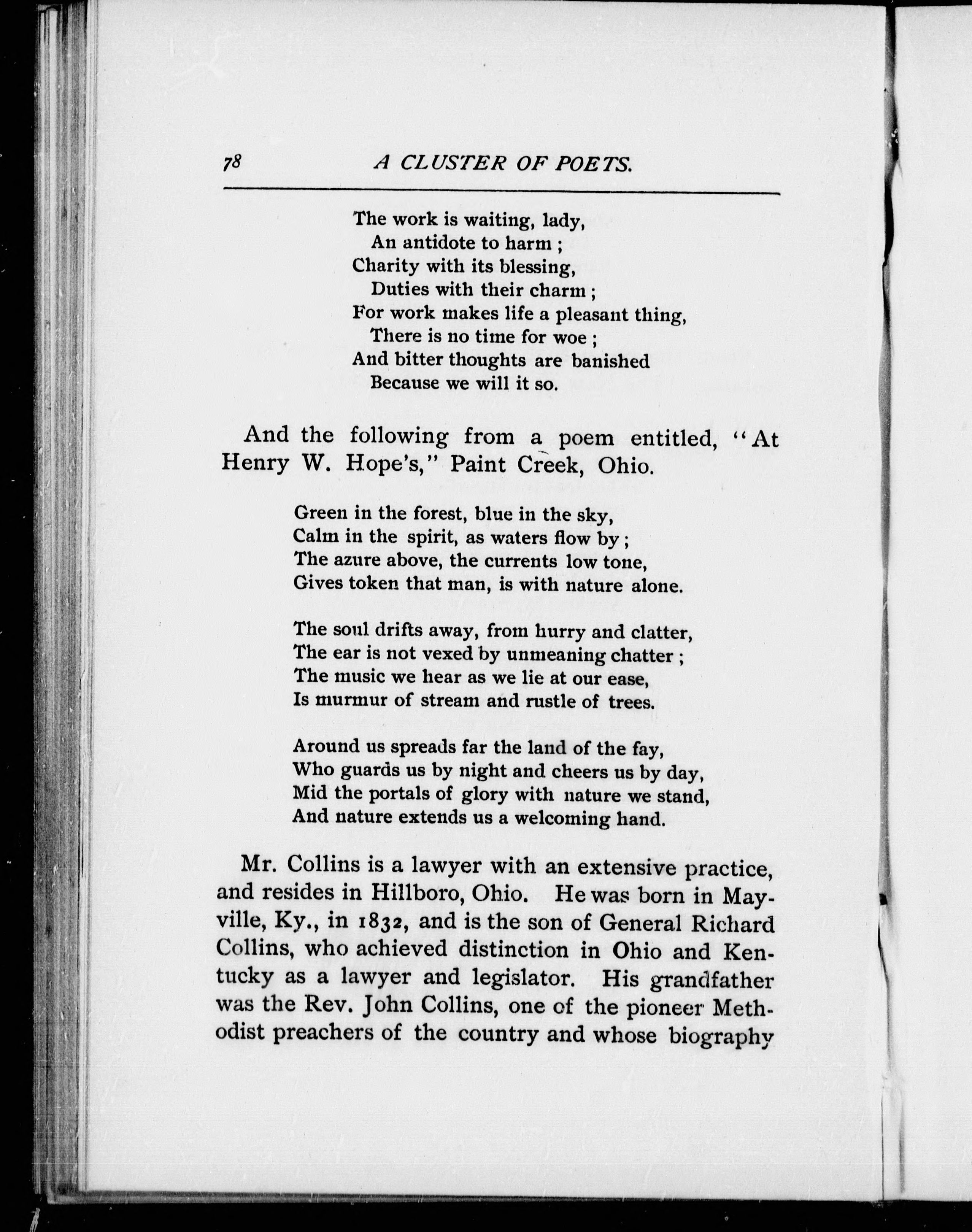 78 A CLUSTER OF POETS.

The work is waiting, lady,
An antidote to harm ;
Charity with its blessing,
Duties with their charm ;
For work makes life a pleasant thing,
There is no time for woe ;
And bitter thoughts are banished
Because we will it so.

And the following from a poem entitled, "At Henry W. Hope's," Paint Creek, Ohio.

Green in the forest, blue in the sky,
Calm in the spirit, as waters flow by ;
The azure above, the currents low tone,
Gives token that man, is with nature alone.

The soul drifts away, from hurry and clatter,
The ear is not vexed by unmeaning chatter ;
The music we hear as we lie at our ease,
Is murmur of stream and rustle of trees.

Around us spreads far the land of the fay,
Who guards us by night and cheers us by day,
Mid the portals of glory with nature we stand,
And nature extends us a welcoming hand.

Mr. Collins is a lawyer with an extensive practice, and resides in Hillboro, Ohio. He was born in Mayville, Ky., in 1832, and is the son of General Richard Collins, who achieved distinction in Ohio and Kentucky as a lawyer and legislator. His grandfather was the Rev. John Collins, one of the pioneer Methodist preachers of the country and whose biography